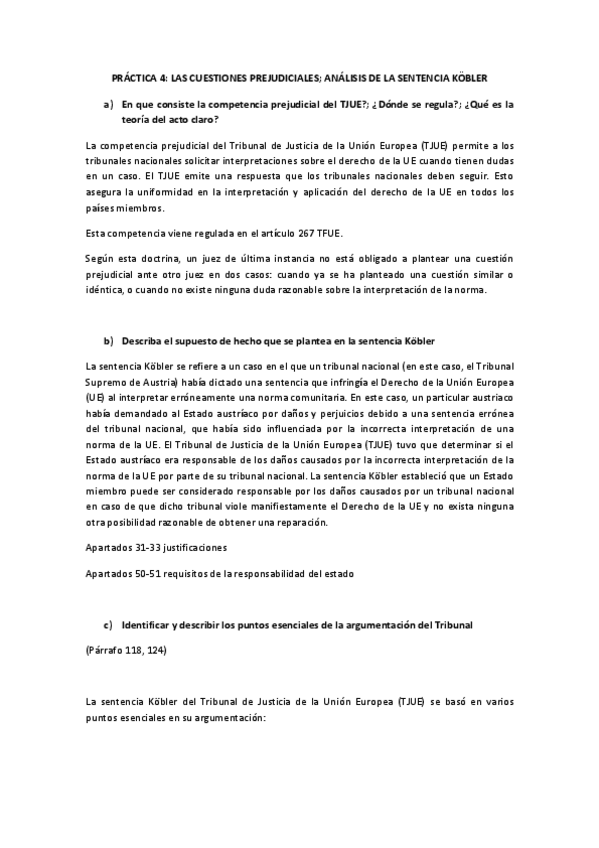 PRÁCTICA 4: LAS CUESTIONES PREJUDICIALES; ANÁLISIS DE LA SENTENCIA KÖBLER

a) En que consiste la competencia prejudicial del TJUE?; ¿Dónde se regula?; ¿Qué es la teoría del acto claro?

La competencia prejudicial del Tribunal de Justicia de la Unión Europea (TJUE) permite a los tribunales nacionales solicitar interpretaciones sobre el derecho de la UE cuando tienen dudas en un caso. El TJUE emite una respuesta que los tribunales nacionales deben seguir. Esto asegura la uniformidad en la interpretación y aplicación del derecho de la UE en todos los países miembros.

Esta competencia viene regulada en el artículo 267 TFUE.

Según esta doctrina, un juez de última instancia no está obligado a plantear una cuestión prejudicial ante otro juez en dos casos: cuando ya se ha planteado una cuestión similar o idéntica, o cuando no existe ninguna duda razonable sobre la interpretación de la norma.

b) Describa el supuesto de hecho que se plantea en la sentencia Köbler

La sentencia Köbler se refiere a un caso en el que un tribunal nacional (en este caso, el Tribunal Supremo de Austria) había dictado una sentencia que infringía el Derecho de la Unión Europea (UE) al interpretar erróneamente una norma comunitaria. En este caso, un particular austriaco había demandado al Estado austríaco por daños y perjuicios debido a una sentencia errónea del tribunal nacional, que había sido influenciada por la incorrecta interpretación de una norma de la UE. El Tribunal de Justicia de la Unión Europea (TJUE) tuvo que determinar si el Estado austríaco era responsable de los daños causados por la incorrecta interpretación de la norma de la UE por parte de su tribunal nacional. La sentencia Köbler estableció que un Estado miembro puede ser considerado responsable por los daños causados por un tribunal nacional en caso de que dicho tribunal viole manifiestamente el Derecho de la UE y no exista ninguna otra posibilidad razonable de obtener una reparación.

Apartados 31-33 justificaciones

Apartados 50-51 requisitos de la responsabilidad del estado

c) Identificar y describir los puntos esenciales de la argumentación del Tribunal

(Párrafo 118, 124)

La sentencia Köbler del Tribunal de Justicia de la Unión Europea (TJUE) se basó en varios puntos esenciales en su argumentación: